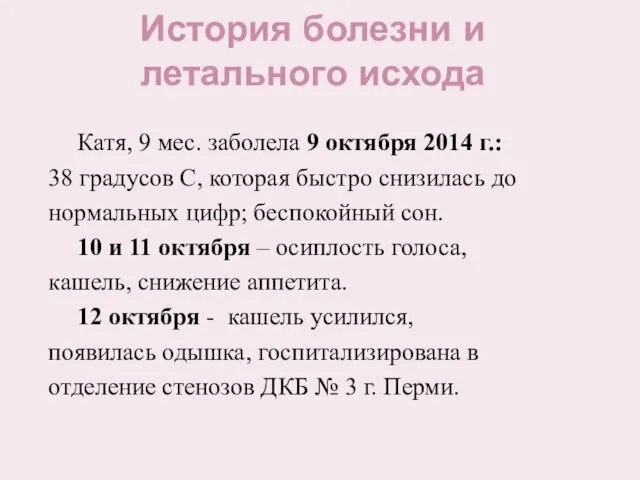 История болезни и летального исхода

Катя, 9 мес. заболела 9 октября 2014 г.: 38 градусов С, которая быстро снизилась до нормальных цифр; беспокойный сон.

10 и 11 октября – осиплость голоса, кашель, снижение аппетита.

12 октября - кашель усилился, появилась одышка, госпитализирована в отделение стенозов ДКБ № 3 г. Перми.